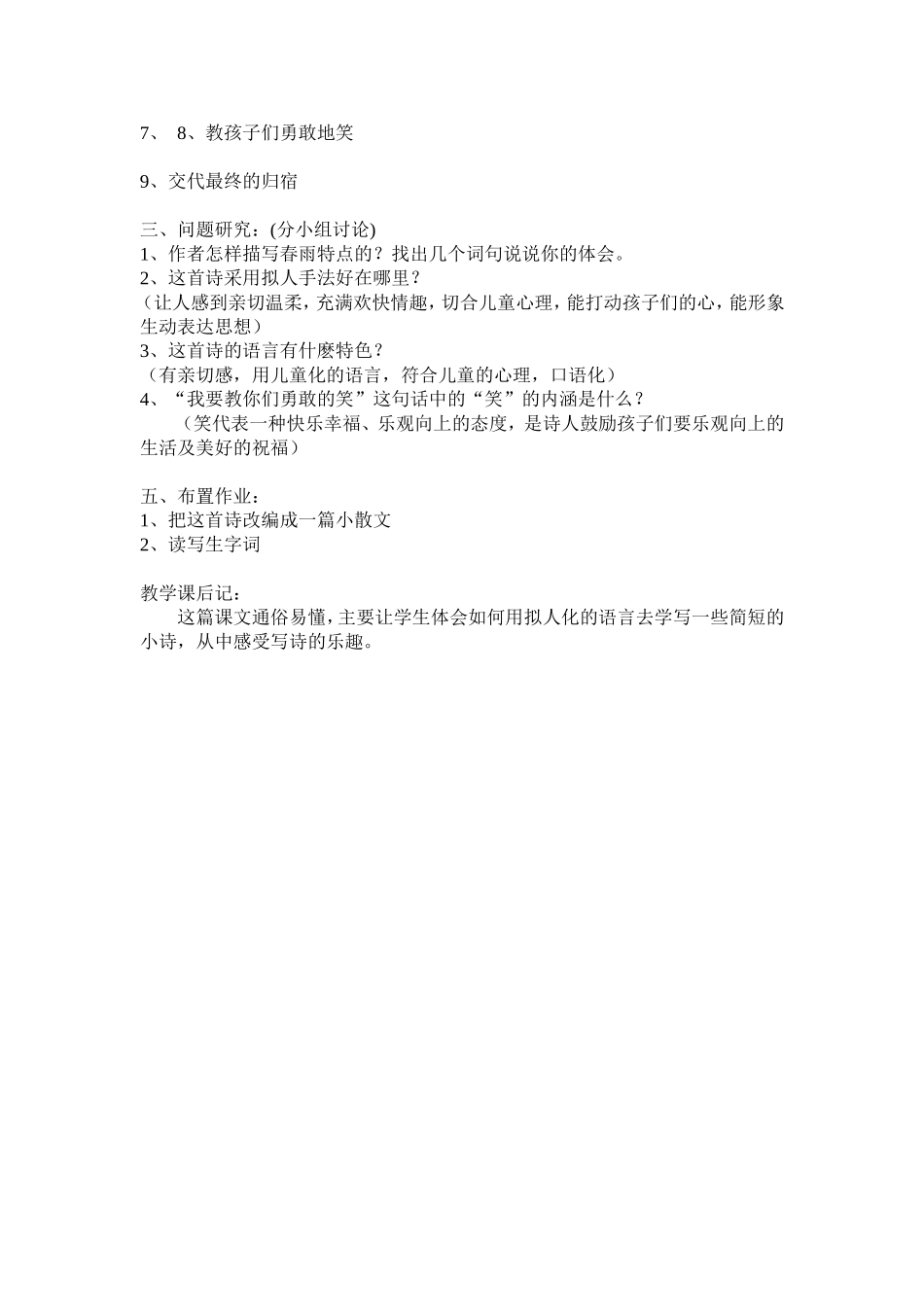 7、 8、教孩子们勇敢地笑

9、交代最终的归宿

三、问题研究：(分小组讨论)
1、作者怎样描写春雨特点的？找出几个词句说说你的体会。
2、这首诗采用拟人手法好在哪里？
（让人感到亲切温柔，充满欢快情趣，切合儿童心理，能打动孩子们的心，能形象生动表达思想）
3、这首诗的语言有什麽特色？
（有亲切感，用儿童化的语言，符合儿童的心理，口语化）
4、“我要教你们勇敢的笑”这句话中的“笑”的内涵是什么？
（笑代表一种快乐幸福、乐观向上的态度，是诗人鼓励孩子们要乐观向上的生活及美好的祝福）

五、布置作业：
1、把这首诗改编成一篇小散文
2、读写生字词

教学课后记：
这篇课文通俗易懂，主要让学生体会如何用拟人化的语言去学写一些简短的小诗，从中感受写诗的乐趣。